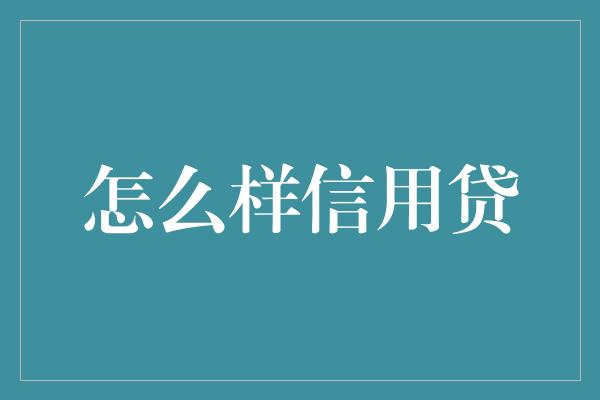 怎么样信用贷